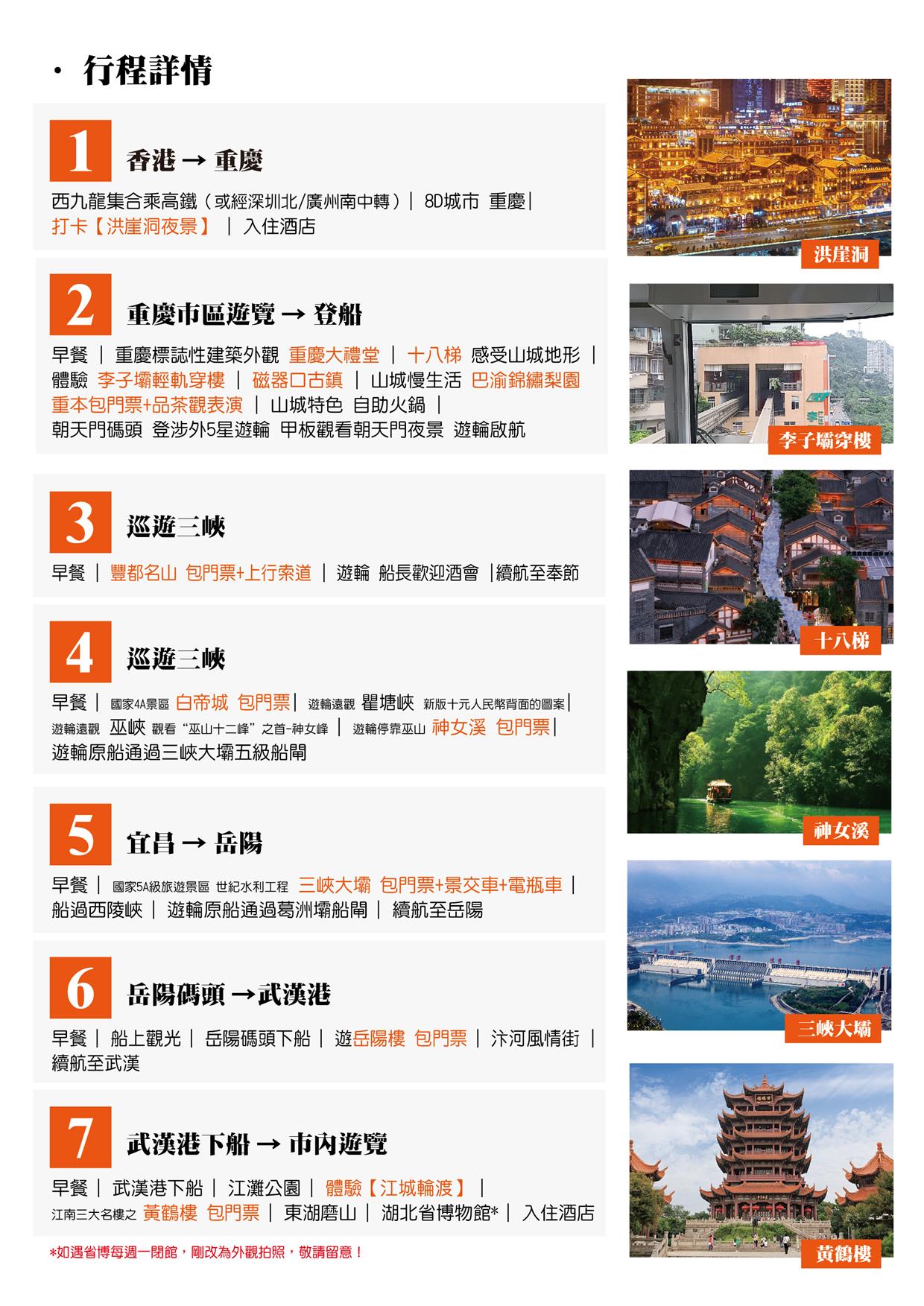 · 行程詳情

1 香港 → 重慶

西九龍集合乘高鐵（或經深圳北/廣州南中轉）| 8D城市 重慶| 打卡【洪崖洞夜景】 | 入住酒店

2 重慶市區遊覽 → 登船

早餐 | 重慶標誌性建築外觀 重慶大禮堂 | 十八梯 感受山城地形 | 體驗 李子壩輕軌穿樓 | 磁器口古鎮 | 山城慢生活 巴渝錦繡梨園 重本包門票+品茶觀表演 | 山城特色 自助火鍋 | 朝天門碼頭 登涉外5星遊輪 甲板觀看朝天門夜景 遊輪啟航

3 巡遊三峽

早餐 | 豐都名山 包門票+上行索道 | 遊輪 船長歡迎酒會 |續航至奉節

4 巡遊三峽

早餐 | 國家4A景區 白帝城 包門票| 遊輪遠觀 瞿塘峽 新版十元人民幣背面的圖案| 遊輪遠觀 巫峽 觀看“巫山十二峰”之首-神女峰 | 遊輪停靠巫山 神女溪 包門票| 遊輪原船通過三峽大壩五級船閘

5 宜昌 → 岳陽

早餐 | 國家5A級旅遊景區 世紀水利工程 三峽大壩 包門票+景交車+電瓶車 | 船過西陵峽 | 遊輪原船通過葛洲壩船閘 | 續航至岳陽

6 岳陽碼頭 →武漢港

早餐 | 船上觀光 | 岳陽碼頭下船 | 遊岳陽樓 包門票 | 汴河風情街 | 續航至武漢

7 武漢港下船 → 市內遊覽

早餐 | 武漢港下船 | 江灘公園 | 體驗【江城輪渡】 | 江南三大名樓之 黃鶴樓 包門票 | 東湖磨山 | 湖北省博物館* | 入住酒店

*如遇省博每週一閉館，剛改為外觀拍照，敬請留意！

洪崖洞

李子壩穿樓

十八梯

神女溪

三峽大壩

黃鶴樓